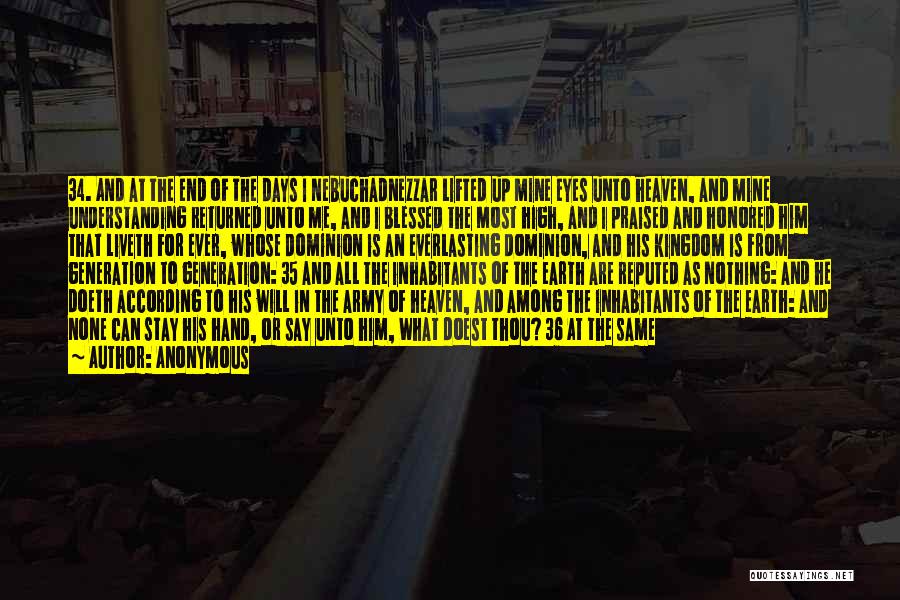 34. AND AT THE END OF THE DAYS I NEBUCHADNEZZAR LIFTED UP MINE EYES UNTO HEAVEN, AND MINE UNDERSTANDING RETURNED UNTO ME, AND I BLESSED THE MOST HIGH, AND I PRAISED AND HONORED HIM THAT LIVETH FOR EVER, WHOSE DOMINION IS AN EVERLASTING DOMINION, AND HIS KINGDOM IS FROM GENERATION TO GENERATION: 35 AND ALL THE INHABITANTS OF THE EARTH ARE REPUTED AS NOTHING: AND HE DOETH ACCORDING TO HIS WILL IN THE ARMY OF HEAVEN, AND AMONG THE INHABITANTS OF THE EARTH: AND NONE CAN STAY HIS HAND, OR SAY UNTO HIM, WHAT DOEST THOU? 36 AT THE SAME

~ AUTHOR: ANONYMOUS

QUOTESSAYINGS.NET